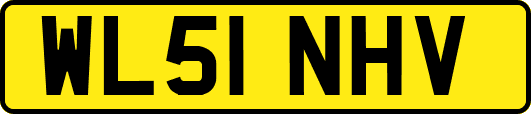 WL51 NHV